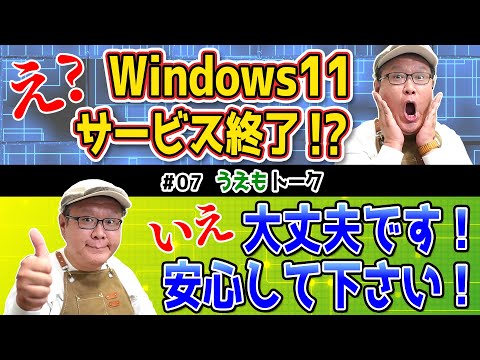 え? Windows11
サービス終了!?

#07 うえもトーク

いえ 大丈夫です!
安心して下さい!